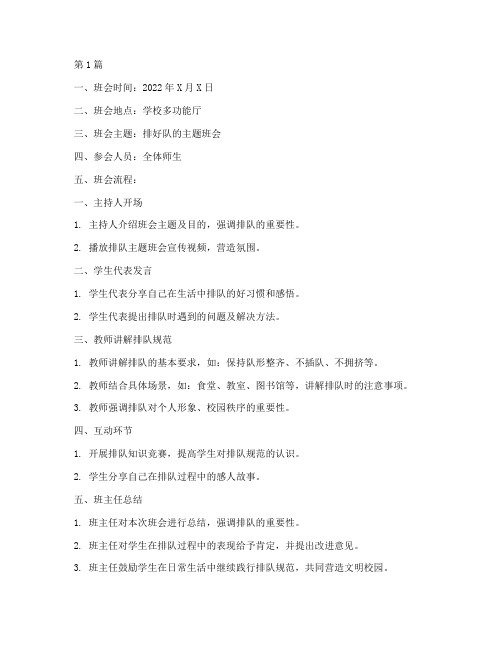 第1篇

一、班会时间：2022年X月X日

二、班会地点：学校多功能厅

三、班会主题：排好队的主题班会

四、参会人员：全体师生

五、班会流程：

一、主持人开场

1. 主持人介绍班会主题及目的，强调排队的重要性。

2. 播放排队主题班会宣传视频，营造氛围。

二、学生代表发言

1. 学生代表分享自己在生活中排队的好习惯和感悟。

2. 学生代表提出排队时遇到的问题及解决方法。

三、教师讲解排队规范

1. 教师讲解排队的基本要求，如：保持队形整齐、不插队、不拥挤等。

2. 教师结合具体场景，如：食堂、教室、图书馆等，讲解排队时的注意事项。

3. 教师强调排队对个人形象、校园秩序的重要性。

四、互动环节

1. 开展排队知识竞赛，提高学生对排队规范的认识。

2. 学生分享自己在排队过程中的感人故事。

五、班主任总结

1. 班主任对本次班会进行总结，强调排队的重要性。

2. 班主任对学生在排队过程中的表现给予肯定，并提出改进意见。

3. 班主任鼓励学生在日常生活中继续践行排队规范，共同营造文明校园。